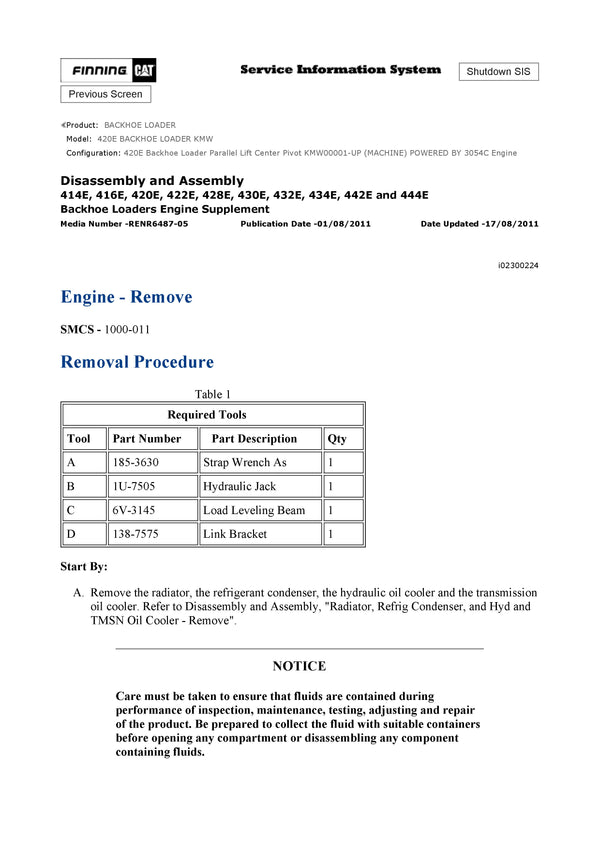 FINNING CAT

Service Information System

Shutdown SIS

Previous Screen

Product: BACKHOE LOADER
Model: 420E BACKHOE LOADER KMW
Configuration: 420E Backhoe Loader Parallel Lift Center Pivot KMW00001-UP (MACHINE) POWERED BY 3054C Engine

Disassembly and Assembly
414E, 416E, 420E, 422E, 428E, 430E, 432E, 434E, 442E and 444E
Backhoe Loaders Engine Supplement

Media Number -RENR6487-05 Publication Date -01/08/2011 Date Updated -17/08/2011

i02300224

Engine - Remove

SMCS - 1000-011

Removal Procedure

Table 1

| Required Tools | | | |
|---|---|---|---|
| Tool | Part Number | Part Description | Qty |
| A | 185-3630 | Strap Wrench As | 1 |
| B | 1U-7505 | Hydraulic Jack | 1 |
| C | 6V-3145 | Load Leveling Beam | 1 |
| D | 138-7575 | Link Bracket | 1 |

Start By:

A. Remove the radiator, the refrigerant condenser, the hydraulic oil cooler and the transmission oil cooler. Refer to Disassembly and Assembly, "Radiator, Refrig Condenser, and Hyd and TMSN Oil Cooler - Remove".

NOTICE

Care must be taken to ensure that fluids are contained during performance of inspection, maintenance, testing, adjusting and repair of the product. Be prepared to collect the fluid with suitable containers before opening any compartment or disassembling any component containing fluids.